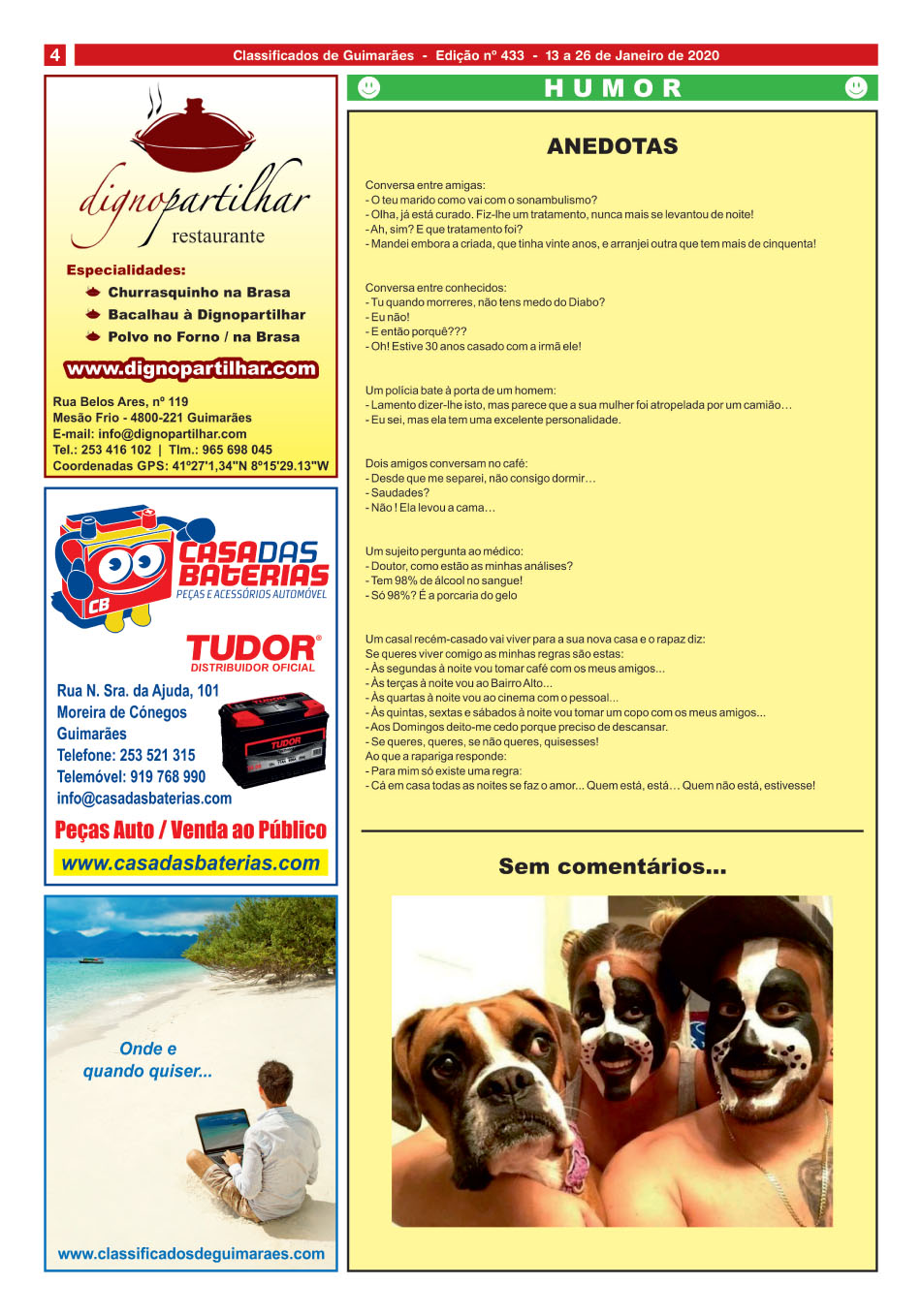 4

Classificados de Guimarães - Edição nº 433 - 13 a 26 de Janeiro de 2020

dignopartilhar
restaurante

Especialidades:
Churrasquinho na Brasa
Bacalhau à Dignopartilhar
Polvo no Forno / na Brasa

www.dignopartilhar.com

Rua Belos Ares, nº 119
Mesão Frio - 4800-221 Guimarães
E-mail: info@dignopartilhar.com
Tel.: 253 416 102 | Tlm.: 965 698 045
Coordenadas GPS: 41º27'1,34"N 8º15'29.13"W

CB
CASADAS BATERIAS
PEÇAS E ACESSÓRIOS AUTOMÓVEL

TUDOR
DISTRIBUIDOR OFICIAL

Rua N. Sra. da Ajuda, 101
Moreira de Cónegos
Guimarães
Telefone: 253 521 315
Telemóvel: 919 768 990
info@casadasbaterias.com

TUDOR

Peças Auto / Venda ao Público

www.casadasbaterias.com

Onde e
quando quiser...

www.classificadosdeguimaraes.com

HUMOR

ANEDOTAS

Conversa entre amigas:
- O teu marido como vai com o sonambulismo?
- Olha, já está curado. Fiz-lhe um tratamento, nunca mais se levantou de noite!
- Ah, sim? E que tratamento foi?
- Mandei embora a criada, que tinha vinte anos, e arranjei outra que tem mais de cinquenta!

Conversa entre conhecidos:
- Tu quando morreres, não tens medo do Diabo?
- Eu não!
- E então porquê???
- Oh! Estive 30 anos casado com a irmã ele!

Um polícia bate à porta de um homem:
- Lamento dizer-lhe isto, mas parece que a sua mulher foi atropelada por um camião…
- Eu sei, mas ela tem uma excelente personalidade.

Dois amigos conversam no café:
- Desde que me separei, não consigo dormir…
- Saudades?
- Não ! Ela levou a cama…

Um sujeito pergunta ao médico:
- Doutor, como estão as minhas análises?
- Tem 98% de álcool no sangue!
- Só 98%? É a porcaria do gelo

Um casal recém-casado vai viver para a sua nova casa e o rapaz diz:
Se queres viver comigo as minhas regras são estas:
- Às segundas à noite vou tomar café com os meus amigos...
- Às terças à noite vou ao Bairro Alto...
- Às quartas à noite vou ao cinema com o pessoal...
- Às quintas, sextas e sábados à noite vou tomar um copo com os meus amigos...
- Aos Domingos deito-me cedo porque preciso de descansar.
- Se queres, queres, se não queres, quisesses!
Ao que a rapariga responde:
- Para mim só existe uma regra:
- Cá em casa todas as noites se faz o amor... Quem está, está… Quem não está, estivesse!

Sem comentários...